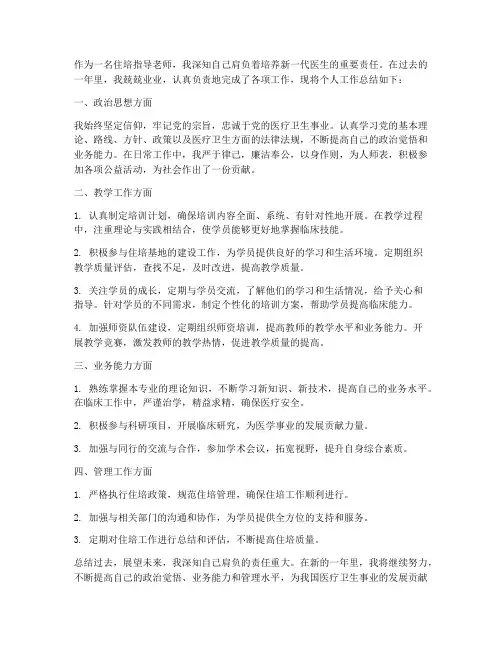 作为一名住培指导老师，我深知自己肩负着培养新一代医生的重要责任。在过去的一年里，我兢兢业业，认真负责地完成了各项工作，现将个人工作总结如下：

一、政治思想方面

我始终坚定信仰，牢记党的宗旨，忠诚于党的医疗卫生事业。认真学习党的基本理论、路线、方针、政策以及医疗卫生方面的法律法规，不断提高自己的政治觉悟和业务能力。在日常工作中，我严于律己，廉洁奉公，以身作则，为人师表，积极参加各项公益活动，为社会作出了一份贡献。

二、教学工作方面

1. 认真制定培训计划，确保培训内容全面、系统、有针对性地开展。在教学过程中，注重理论与实践相结合，使学员能够更好地掌握临床技能。

2. 积极参与住培基地的建设工作，为学员提供良好的学习和生活环境。定期组织教学质量评估，查找不足，及时改进，提高教学质量。

3. 关注学员的成长，定期与学员交流，了解他们的学习和生活情况，给予关心和指导。针对学员的不同需求，制定个性化的培训方案，帮助学员提高临床能力。

4. 加强师资队伍建设，定期组织师资培训，提高教师的教学水平和业务能力。开展教学竞赛，激发教师的教学热情，促进教学质量的提高。

三、业务能力方面

1. 熟练掌握本专业的理论知识，不断学习新知识、新技术，提高自己的业务水平。在临床工作中，严谨治学，精益求精，确保医疗安全。

2. 积极参与科研项目，开展临床研究，为医学事业的发展贡献力量。

3. 加强与同行的交流与合作，参加学术会议，拓宽视野，提升自身综合素质。

四、管理工作方面

1. 严格执行住培政策，规范住培管理，确保住培工作顺利进行。

2. 加强与相关部门的沟通和协作，为学员提供全方位的支持和服务。

3. 定期对住培工作进行总结和评估，不断提高住培质量。

总结过去，展望未来，我深知自己肩负的责任重大。在新的一年里，我将继续努力，不断提高自己的政治觉悟、业务能力和管理水平，为我国医疗卫生事业的发展贡献